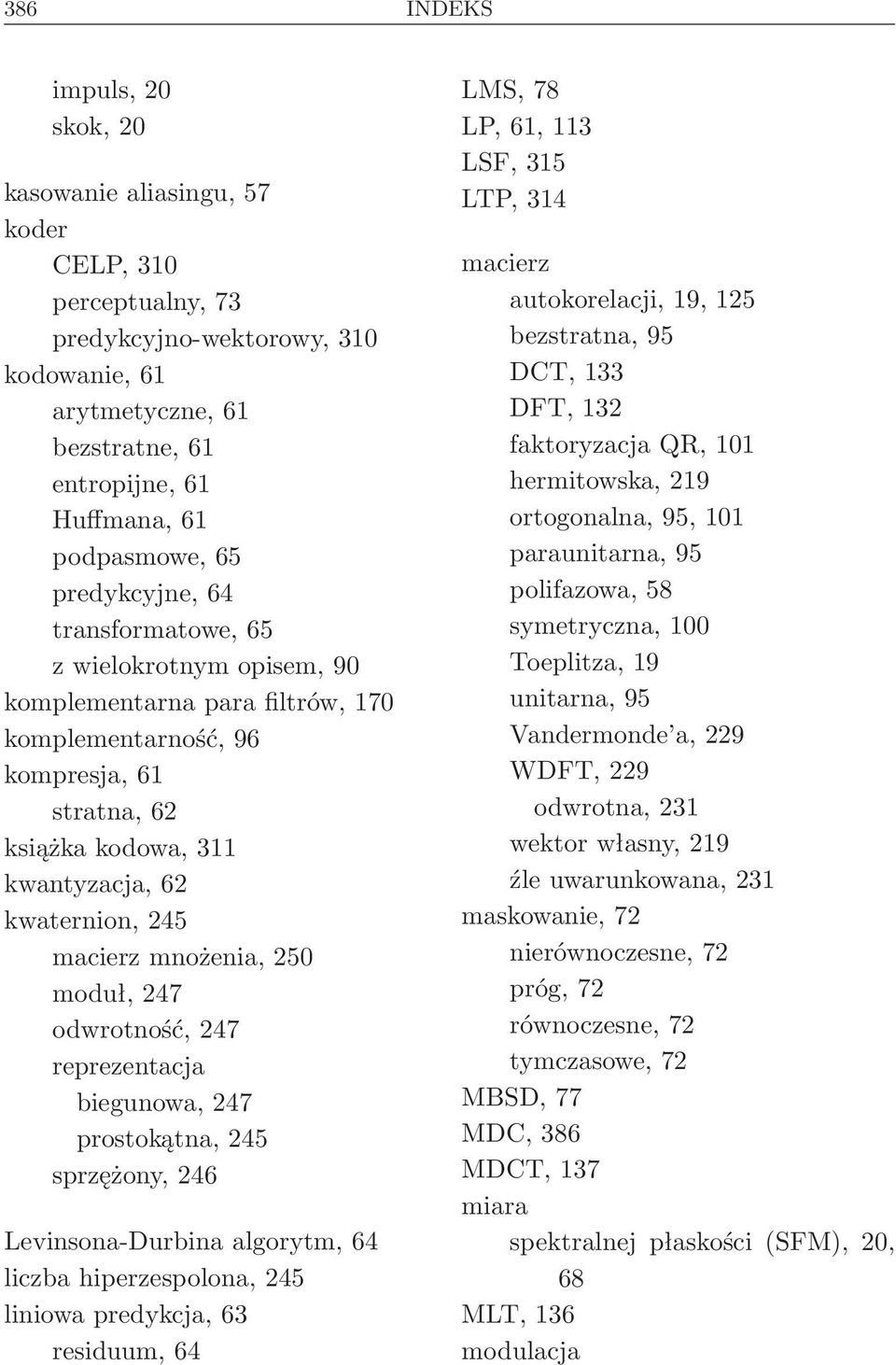 386 INDEKS

impuls, 20
skok, 20

kasowanie aliasingu, 57
koder
CELP, 310
perceptualny, 73
predykcyjno-wektorowy, 310
kodowanie, 61
arytmetyczne, 61
bezstratne, 61
entropijne, 61
Huffmana, 61
podpasmowe, 65
predykcyjne, 64
transformatowe, 65
z wielokrotnym opisem, 90
komplementarna para filtrów, 170
komplementarność, 96
kompresja, 61
stratna, 62
książka kodowa, 311
kwantyzacja, 62
kwaternion, 245
macierz mnożenia, 250
moduł, 247
odwrotność, 247
reprezentacja
biegunowa, 247
prostokątna, 245
sprzężony, 246

Levinsona-Durbina algorytm, 64
liczba hiperzespolona, 245
liniowa predykcja, 63
residuum, 64

LMS, 78
LP, 61, 113
LSF, 315
LTP, 314

macierz
autokorelacji, 19, 125
bezstratna, 95
DCT, 133
DFT, 132
faktoryzacja QR, 101
hermitowska, 219
ortogonalna, 95, 101
paraunitarna, 95
polifazowa, 58
symetryczna, 100
Toeplitza, 19
unitarna, 95
Vandermonde'a, 229
WDFT, 229
odwrotna, 231
wektor własny, 219
źle uwarunkowana, 231
maskowanie, 72
nierównoczesne, 72
próg, 72
równoczesne, 72
tymczasowe, 72
MBSD, 77
MDC, 386
MDCT, 137
miara
spektralnej płaskości (SFM), 20, 68
MLT, 136
modulacja